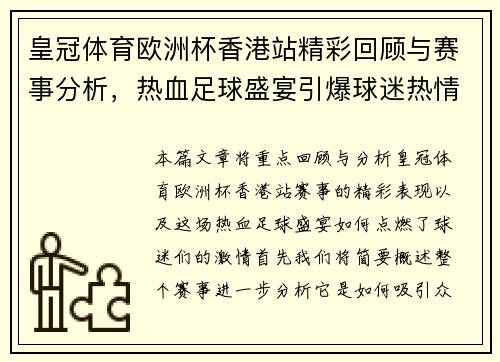 皇冠体育欧洲杯香港站精彩回顾与赛事分析，热血足球盛宴引爆球迷热情

本篇文章将重点回顾与分析皇冠体育欧洲杯香港站赛事的精彩表现以及这场热血足球盛宴如何点燃了球迷们的激情首先我们将简要概述整个赛事进一步分析它是如何吸引众